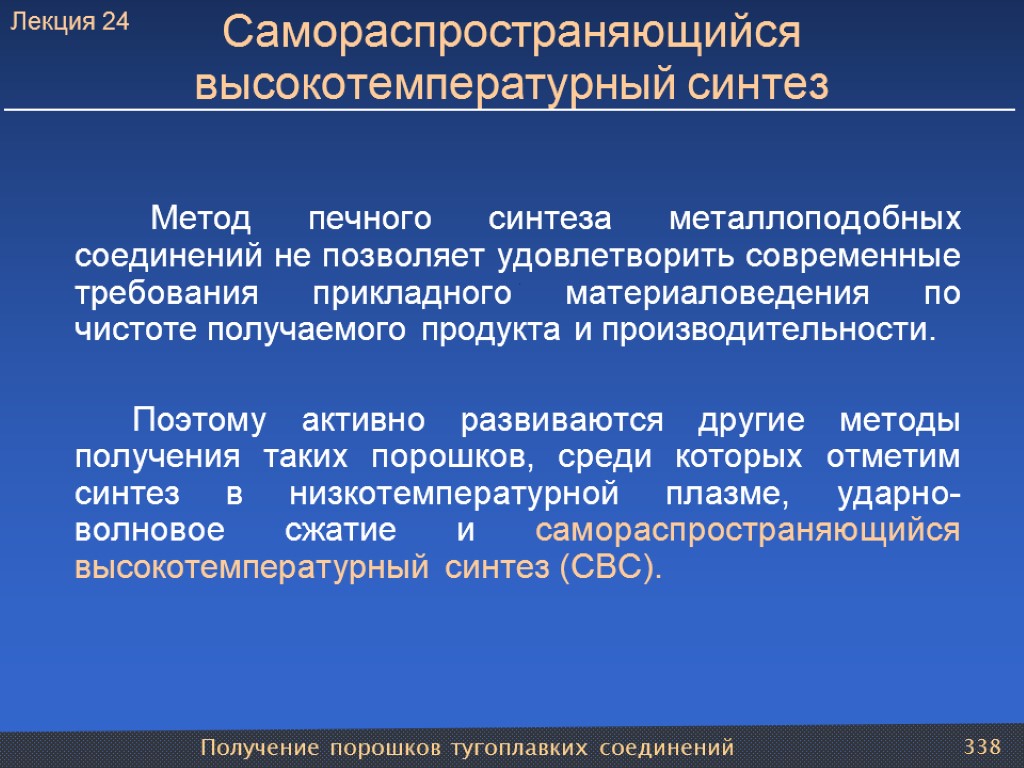 Лекция 24

Самораспространяющийся высокотемпературный синтез

Метод печного синтеза металлоподобных соединений не позволяет удовлетворить современные требования прикладного материаловедения по чистоте получаемого продукта и производительности.

Поэтому активно развиваются другие методы получения таких порошков, среди которых отметим синтез в низкотемпературной плазме, ударно-волновое сжатие и самораспространяющийся высокотемпературный синтез (СВС).

Получение порошков тугоплавких соединений

338